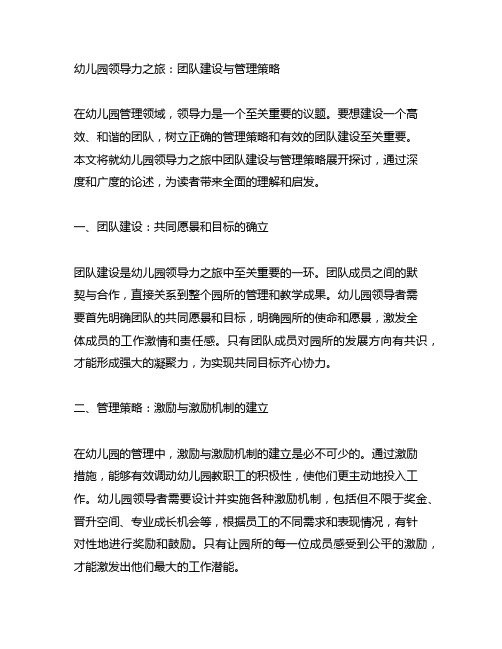 幼儿园领导力之旅：团队建设与管理策略

在幼儿园管理领域，领导力是一个至关重要的议题。要想建设一个高效、和谐的团队，树立正确的管理策略和有效的团队建设至关重要。本文将就幼儿园领导力之旅中团队建设与管理策略展开探讨，通过深度和广度的论述，为读者带来全面的理解和启发。

一、团队建设：共同愿景和目标的确立

团队建设是幼儿园领导力之旅中至关重要的一环。团队成员之间的默契与合作，直接关系到整个园所的管理和教学成果。幼儿园领导者需要首先明确团队的共同愿景和目标，明确园所的使命和愿景，激发全体成员的工作激情和责任感。只有团队成员对园所的发展方向有共识，才能形成强大的凝聚力，为实现共同目标齐心协力。

二、管理策略：激励与激励机制的建立

在幼儿园的管理中，激励与激励机制的建立是必不可少的。通过激励措施，能够有效调动幼儿园教职工的积极性，使他们更主动地投入工作。幼儿园领导者需要设计并实施各种激励机制，包括但不限于奖金、晋升空间、专业成长机会等，根据员工的不同需求和表现情况，有针对性地进行奖励和鼓励。只有让园所的每一位成员感受到公平的激励，才能激发出他们最大的工作潜能。